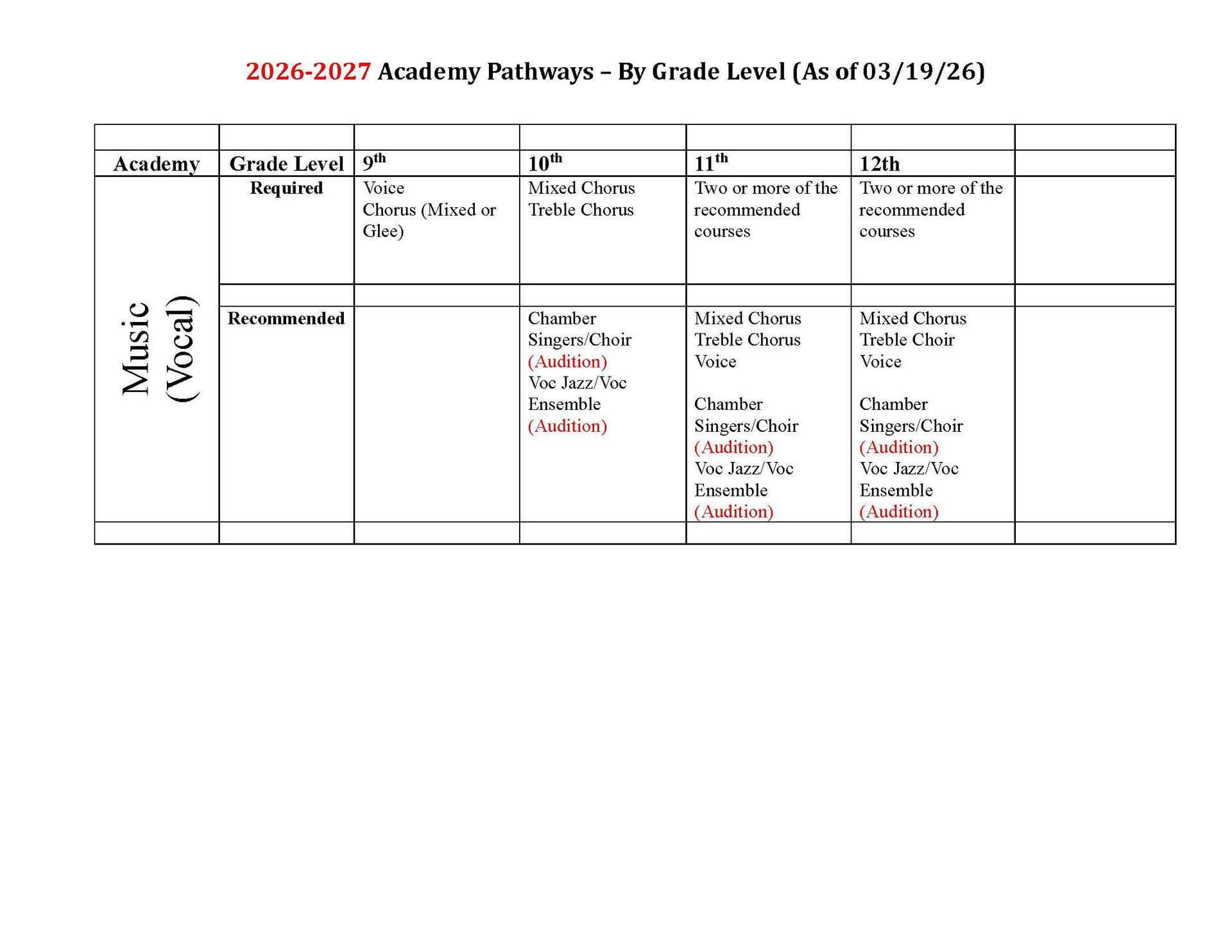 2026-2027 Academy Pathways – By Grade Level (As of 03/19/26)

| | | | | | | |
|---|---|---|---|---|---|---|
| Academy | Grade Level | 9th | 10th | 11th | 12th | |
| Music (Vocal) | Required | Voice Chorus (Mixed or Glee) | Mixed Chorus Treble Chorus | Two or more of the recommended courses | Two or more of the recommended courses | |
| | | | | | | |
| | Recommended | | Chamber Singers/Choir (Audition) Voc Jazz/Voc Ensemble (Audition) | Mixed Chorus Treble Chorus Voice Chamber Singers/Choir (Audition) Voc Jazz/Voc Ensemble (Audition) | Mixed Chorus Treble Choir Voice Chamber Singers/Choir (Audition) Voc Jazz/Voc Ensemble (Audition) | |
| | | | | | | |